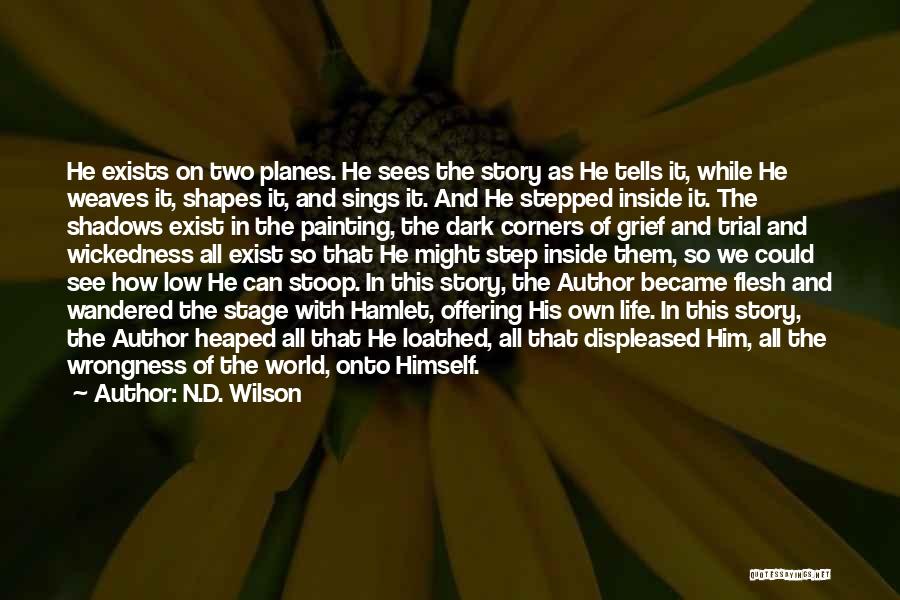 He exists on two planes. He sees the story as He tells it, while He weaves it, shapes it, and sings it. And He stepped inside it. The shadows exist in the painting, the dark corners of grief and trial and wickedness all exist so that He might step inside them, so we could see how low He can stoop. In this story, the Author became flesh and wandered the stage with Hamlet, offering His own life. In this story, the Author heaped all that He loathed, all that displeased Him, all the wrongness of the world, onto Himself.

Author: N.D. Wilson

QUOTESSAYINGS.NET